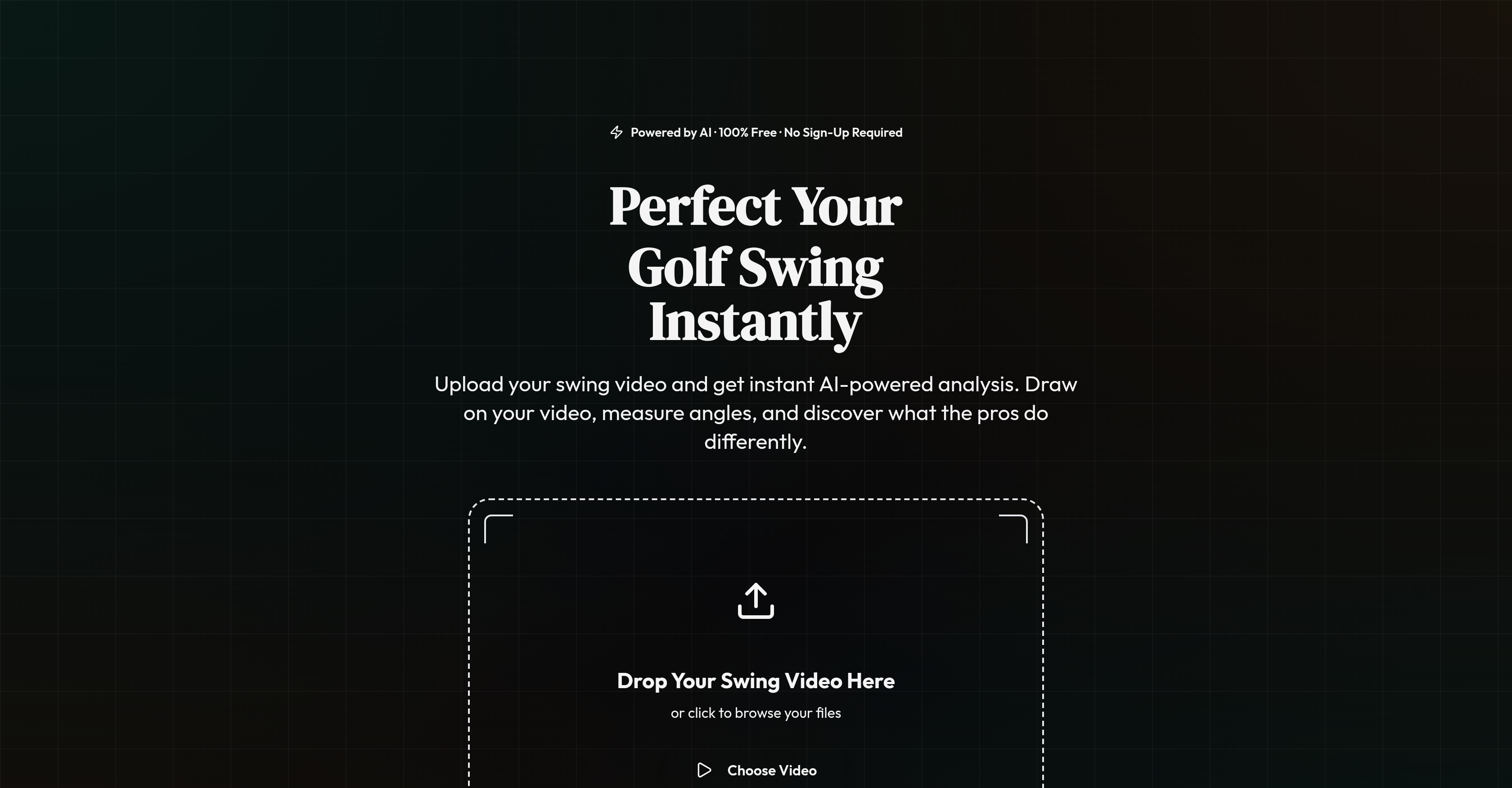 Powered by AI · 100% Free · No Sign-Up Required

Perfect Your Golf Swing Instantly

Upload your swing video and get instant AI-powered analysis. Draw on your video, measure angles, and discover what the pros do differently.

Drop Your Swing Video Here

or click to browse your files

Choose Video